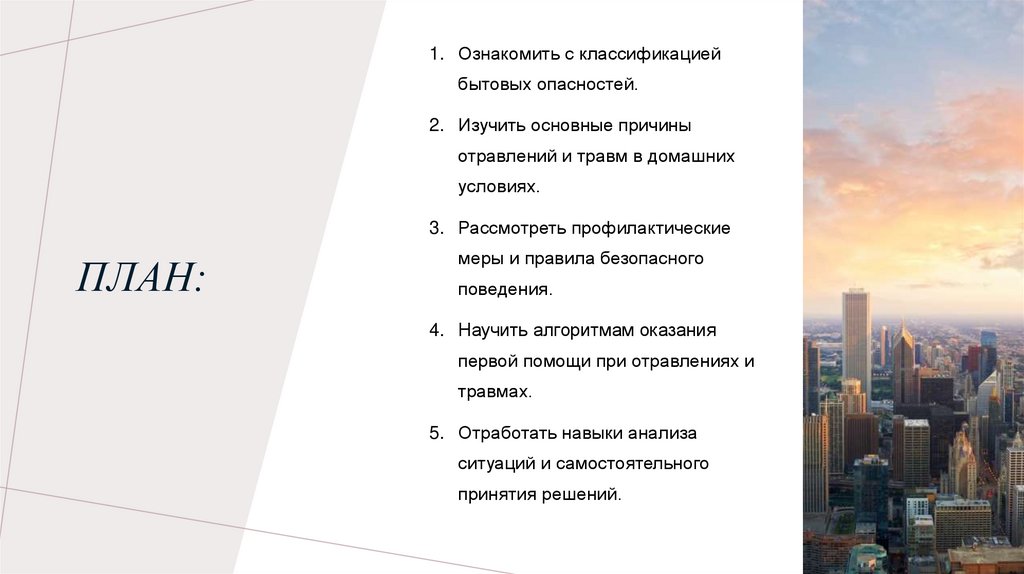 ПЛАН:

1. Ознакомить с классификацией бытовых опасностей.

2. Изучить основные причины отравлений и травм в домашних условиях.

3. Рассмотреть профилактические меры и правила безопасного поведения.

4. Научить алгоритмам оказания первой помощи при отравлениях и травмах.

5. Отработать навыки анализа ситуаций и самостоятельного принятия решений.